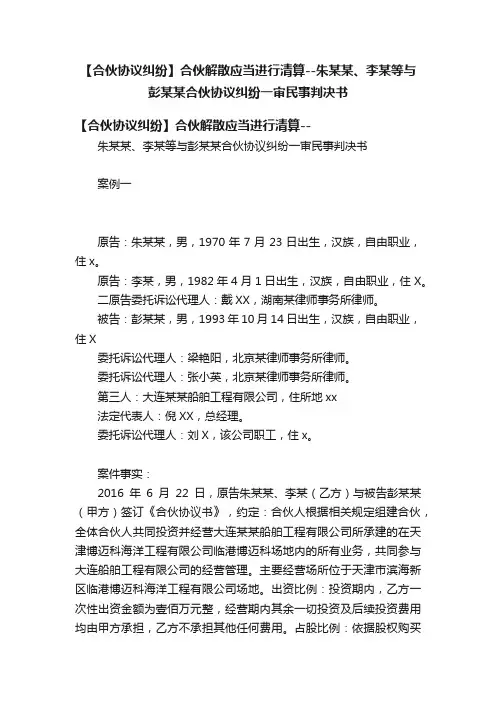 【合伙协议纠纷】合伙解散应当进行清算--朱某某、李某等与彭某某合伙协议纠纷一审民事判决书

【合伙协议纠纷】合伙解散应当进行清算--

朱某某、李某等与彭某某合伙协议纠纷一审民事判决书

案例一

原告：朱某某，男，1970 年 7 月 23 日出生，汉族，自由职业，住 x。

原告：李某，男，1982 年 4 月 1 日出生，汉族，自由职业，住 X。

二原告委托诉讼代理人：戴 XX，湖南某律师事务所律师。

被告：彭某某，男，1993 年 10 月 14 日出生，汉族，自由职业，住 X

委托诉讼代理人：梁艳阳，北京某律师事务所律师。

委托诉讼代理人：张小英，北京某律师事务所律师。

第三人：大连某某船舶工程有限公司，住所地 xx

法定代表人：倪 XX，总经理。

委托诉讼代理人：刘 X，该公司职工，住 x。

案件事实：

2016 年 6 月 22 日，原告朱某某、李某（乙方）与被告彭某某（甲方）签订《合伙协议书》，约定：合伙人根据相关规定组建合伙，全体合伙人共同投资并经营大连某某船舶工程有限公司所承建的在天津博迈科海洋工程有限公司临港博迈科场地内的所有业务，共同参与大连船舶工程有限公司的经营管理。主要经营场所位于天津市滨海新区临港博迈科海洋工程有限公司场地。出资比例：投资期内，乙方一次性出资金额为壹佰万元整，经营期内其余一切投资及后续投资费用均由甲方承担，乙方不承担其他任何费用。占股比例：依据股权购买